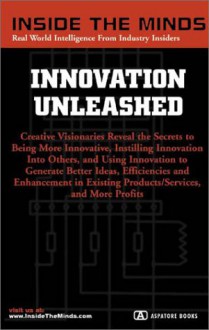 INSIDE THE MINDS
Real World Intelligence From Industry Insiders

INNOVATION UNLEASHED

Creative Visionaries Reveal the Secrets to Being More Innovative, Instilling Innovation Into Others, and Using Innovation to Generate Better Ideas, Efficiencies and Enhancement in Existing Products/Services, and More Profits

visit us at:
www.InsideTheMinds.com

A ASPATORE BOOKS